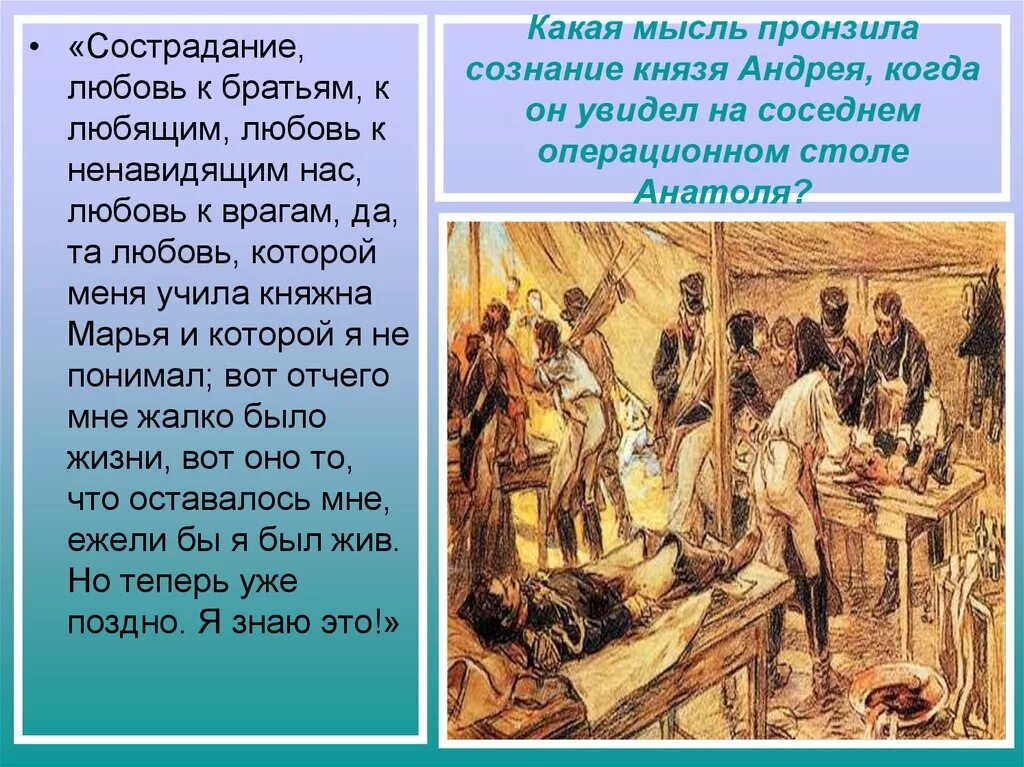 • «Сострадание, любовь к братьям, к любящим, любовь к ненавидящим нас, любовь к врагам, да, та любовь, которой меня учила княжна Марья и которой я не понимал; вот отчего мне жалко было жизни, вот оно то, что оставалось мне, ежели бы я был жив. Но теперь уже поздно. Я знаю это!»

Какая мысль пронзила сознание князя Андрея, когда он увидел на соседнем операционном столе Анатоля?